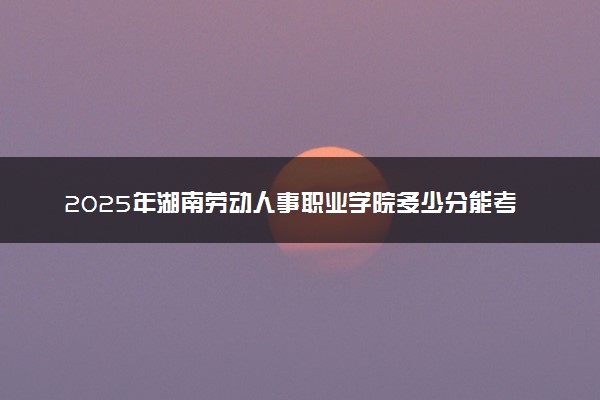 2025年湖南劳动人事职业学院多少分能考